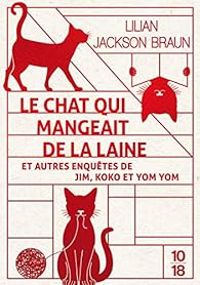 LILIAN JACKSON BRAUN

LE CHAT QUI MANGEAIT DE LA LAINE

ET AUTRES ENQUÊTES DE JIM, KOKO ET YOM YOM

10 18